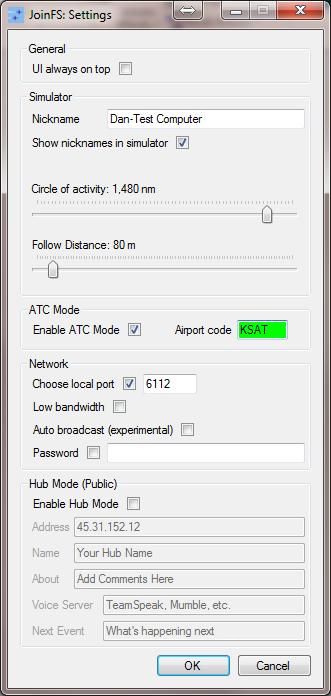 JoinFS: Settings

General

UI always on top

Simulator

Nickname Dan-Test Computer

Show nicknames in simulator

Circle of activity: 1,480 nm

Follow Distance: 80 m

ATC Mode

Enable ATC Mode

Airport code KSAT

Network

Choose local port 6112

Low bandwidth

Auto broadcast (experimental)

Password

Hub Mode (Public)

Enable Hub Mode

Address 45.31.152.12

Name Your Hub Name

About Add Comments Here

Voice Server TeamSpeak, Mumble, etc.

Next Event What's happening next

OK Cancel